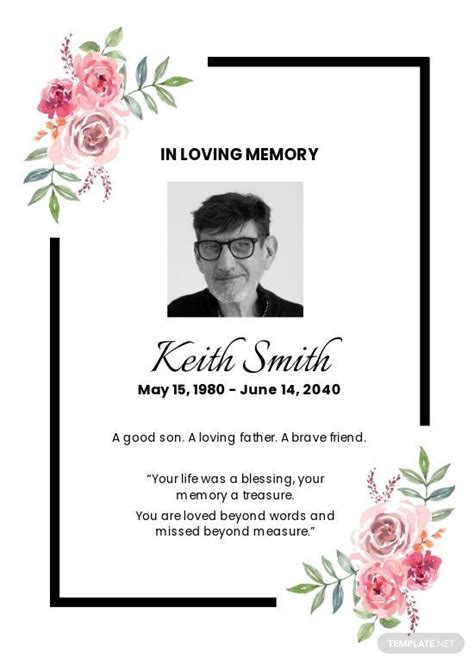 IN LOVING MEMORY

Keith Smith

May 15, 1980 - June 14, 2040

A good son. A loving father. A brave friend.

"Your life was a blessing, your memory a treasure.

You are loved beyond words and missed beyond measure."

TEMPLATE.NET